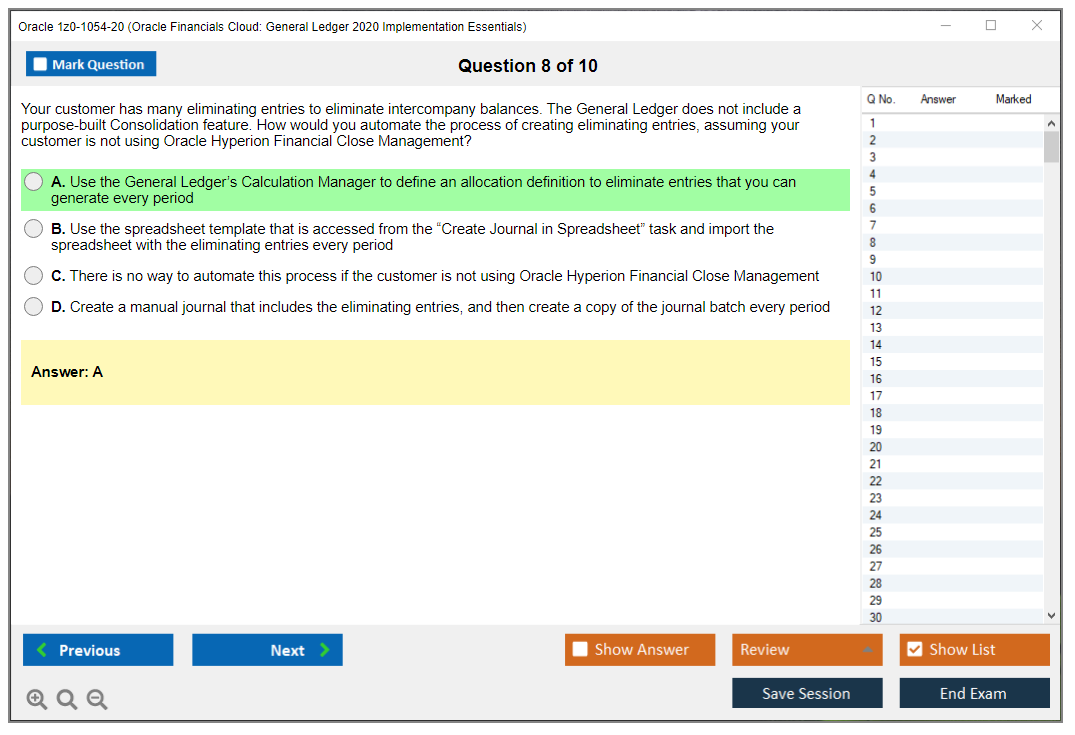 Oracle 1z0-1054-20 (Oracle Financials Cloud: General Ledger 2020 Implementation Essentials)

Mark Question

Question 8 of 10

Your customer has many eliminating entries to eliminate intercompany balances. The General Ledger does not include a purpose-built Consolidation feature. How would you automate the process of creating eliminating entries, assuming your customer is not using Oracle Hyperion Financial Close Management?

A. Use the General Ledger's Calculation Manager to define an allocation definition to eliminate entries that you can generate every period

B. Use the spreadsheet template that is accessed from the "Create Journal in Spreadsheet" task and import the spreadsheet with the eliminating entries every period

C. There is no way to automate this process if the customer is not using Oracle Hyperion Financial Close Management

D. Create a manual journal that includes the eliminating entries, and then create a copy of the journal batch every period

Answer: A

| Q No. | Answer | Marked |
|---|---|---|
| 1 | | |
| 2 | | |
| 3 | | |
| 4 | | |
| 5 | | |
| 6 | | |
| 7 | | |
| 8 | | |
| 9 | | |
| 10 | | |
| 11 | | |
| 12 | | |
| 13 | | |
| 14 | | |
| 15 | | |
| 16 | | |
| 17 | | |
| 18 | | |
| 19 | | |
| 20 | | |
| 21 | | |
| 22 | | |
| 23 | | |
| 24 | | |
| 25 | | |
| 26 | | |
| 27 | | |
| 28 | | |
| 29 | | |
| 30 | | |

Previous
Next
Show Answer
Review
Show List
Save Session
End Exam